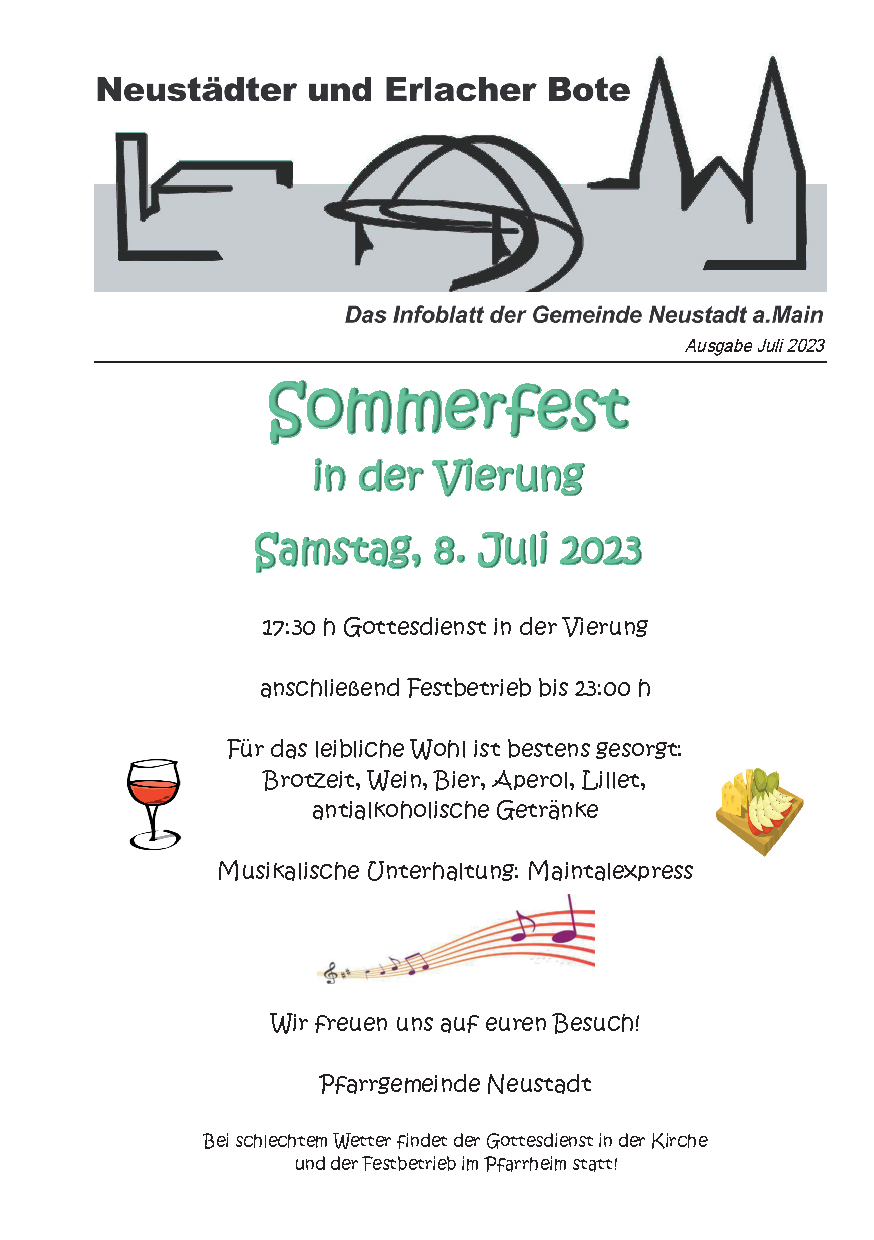 Neustädter und Erlacher Bote

Das Infoblatt der Gemeinde Neustadt a.Main

Ausgabe Juli 2023

Sommerfest
in der Vierung

Samstag, 8. Juli 2023

17:30 h Gottesdienst in der Vierung

anschließend Festbetrieb bis 23:00 h

Für das leibliche Wohl ist bestens gesorgt:
Brotzeit, Wein, Bier, Aperol, Lillet, antialkoholische Getränke

Musikalische Unterhaltung: Maintalexpress

Wir freuen uns auf euren Besuch!

Pfarrgemeinde Neustadt

Bei schlechtem Wetter findet der Gottesdienst in der Kirche und der Festbetrieb im Pfarrheim statt!